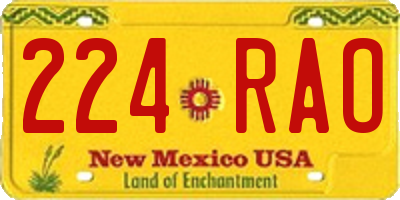 224 RAO

New Mexico USA
Land of Enchantment